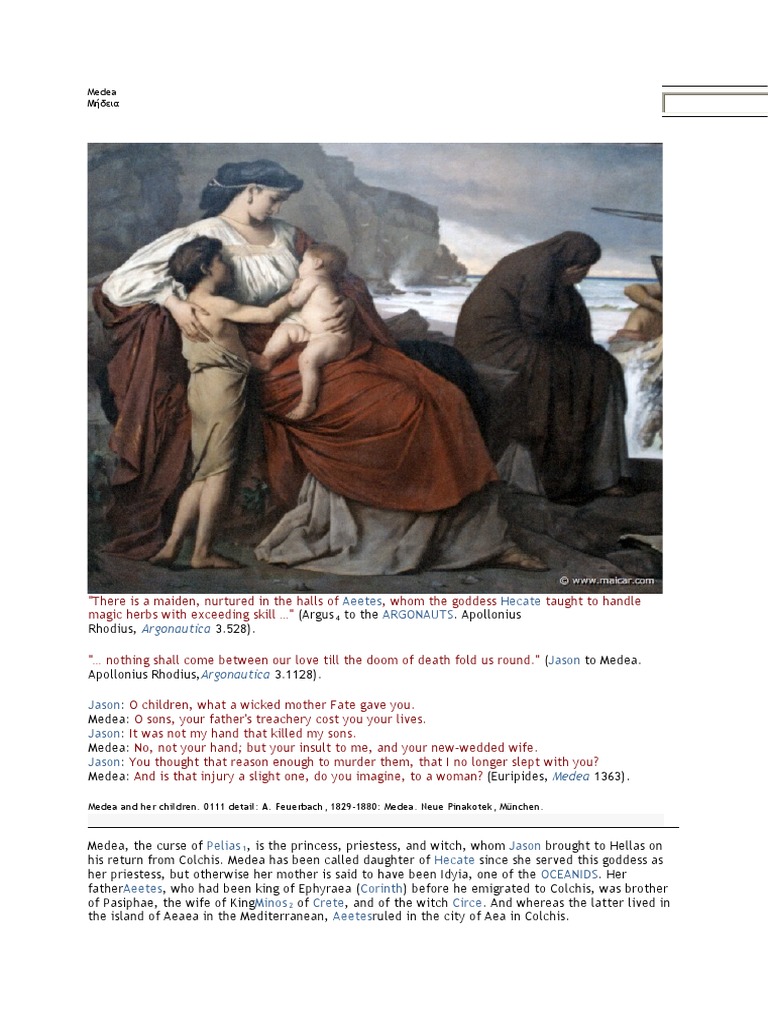 Medea
Μήδεια

© www.maicar.com

"There is a maiden, nurtured in the halls of Aeetes, whom the goddess Hecate taught to handle magic herbs with exceeding skill ..." (Argus$_4$ to the ARGONAUTS. Apollonius Rhodius, Argonautica 3.528).

"... nothing shall come between our love till the doom of death fold us round." (Jason to Medea. Apollonius Rhodius,Argonautica 3.1128).

Jason: O children, what a wicked mother Fate gave you.
Medea: O sons, your father's treachery cost you your lives.
Jason: It was not my hand that killed my sons.
Medea: No, not your hand; but your insult to me, and your new-wedded wife.
Jason: You thought that reason enough to murder them, that I no longer slept with you?
Medea: And is that injury a slight one, do you imagine, to a woman? (Euripides, Medea 1363).

Medea and her children. 0111 detail: A. Feuerbach, 1829-1880: Medea. Neue Pinakotek, München.

Medea, the curse of Pelias$_1$, is the princess, priestess, and witch, whom Jason brought to Hellas on his return from Colchis. Medea has been called daughter of Hecate since she served this goddess as her priestess, but otherwise her mother is said to have been Idyia, one of the OCEANIDS. Her fatherAeetes, who had been king of Ephyraea (Corinth) before he emigrated to Colchis, was brother of Pasiphae, the wife of KingMinos$_2$ of Crete, and of the witch Circe. And whereas the latter lived in the island of Aeaea in the Mediterranean, Aeetesruled in the city of Aea in Colchis.